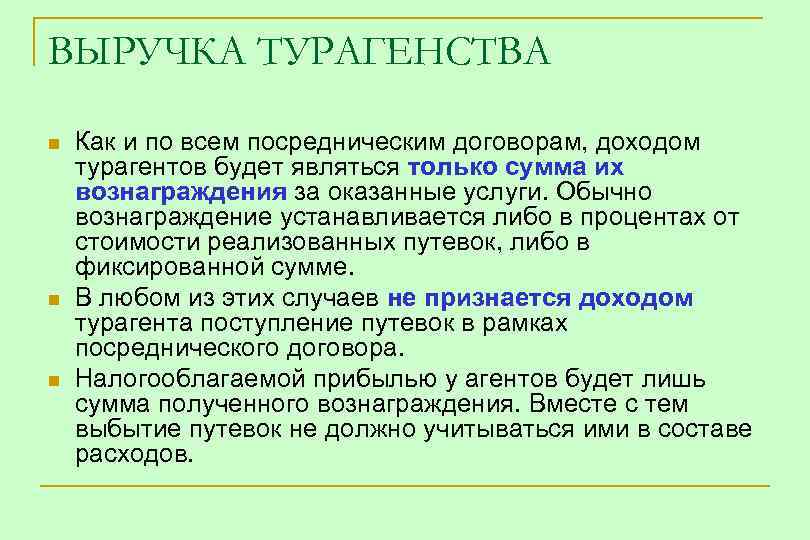 ВЫРУЧКА ТУРАГЕНСТВА

Как и по всем посредническим договорам, доходом турагентов будет являться только сумма их вознаграждения за оказанные услуги. Обычно вознаграждение устанавливается либо в процентах от стоимости реализованных путевок, либо в фиксированной сумме.

В любом из этих случаев не признается доходом турагента поступление путевок в рамках посреднического договора.

Налогооблагаемой прибылью у агентов будет лишь сумма полученного вознаграждения. Вместе с тем выбытие путевок не должно учитываться ими в составе расходов.